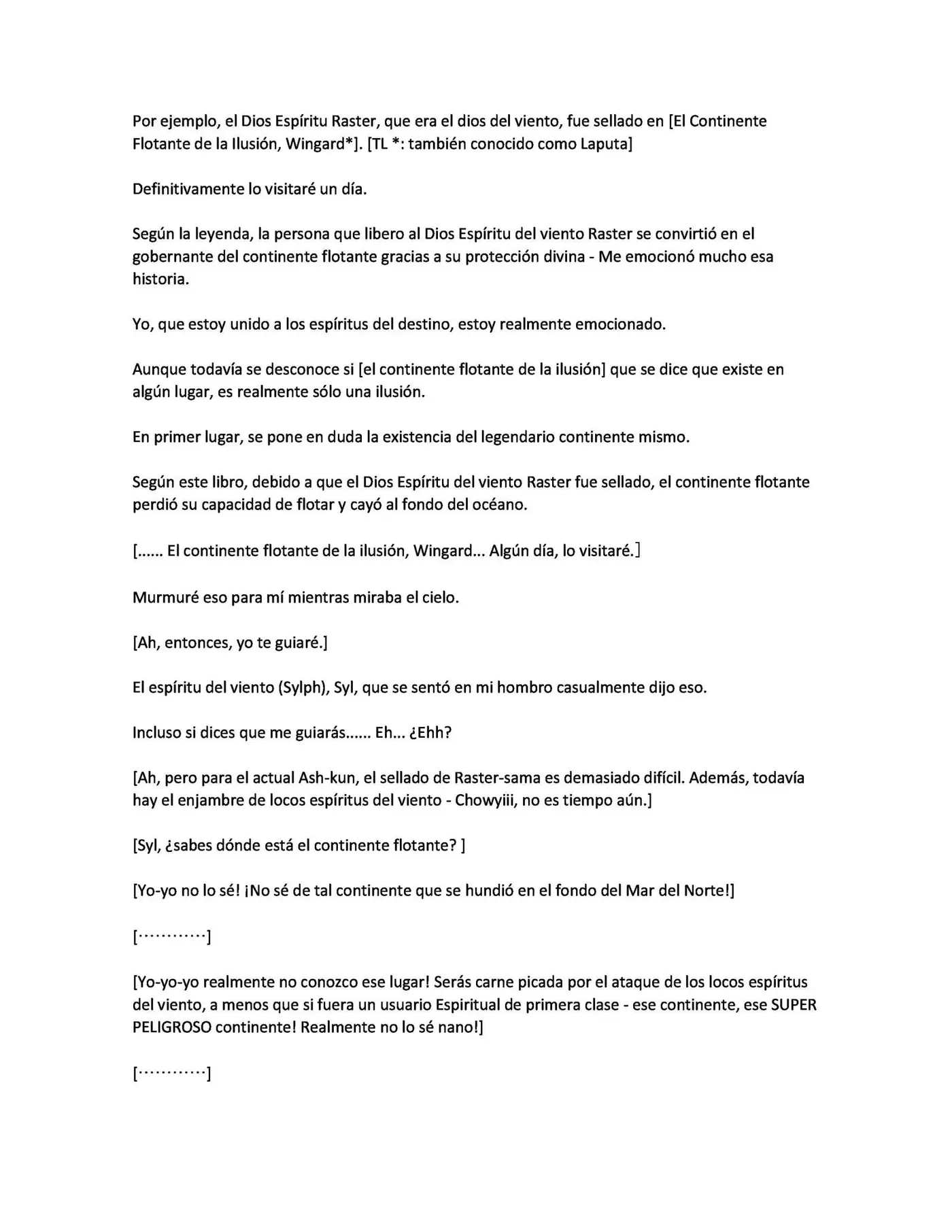 Por ejemplo, el Dios Espíritu Raster, que era el dios del viento, fue sellado en [El Continente Flotante de la Ilusión, Wingard*]. [TL *: también conocido como Laputa]

Definitivamente lo visitaré un día.

Según la leyenda, la persona que libero al Dios Espíritu del viento Raster se convirtió en el gobernante del continente flotante gracias a su protección divina - Me emocionó mucho esa historia.

Yo, que estoy unido a los espíritus del destino, estoy realmente emocionado.

Aunque todavía se desconoce si [el continente flotante de la ilusión] que se dice que existe en algún lugar, es realmente sólo una ilusión.

En primer lugar, se pone en duda la existencia del legendario continente mismo.

Según este libro, debido a que el Dios Espíritu del viento Raster fue sellado, el continente flotante perdió su capacidad de flotar y cayó al fondo del océano.

[...... El continente flotante de la ilusión, Wingard... Algún día, lo visitaré.]

Murmuré eso para mí mientras miraba el cielo.

[Ah, entonces, yo te guiaré.]

El espíritu del viento (Sylph), Syl, que se sentó en mi hombro casualmente dijo eso.

Incluso si dices que me guiarás...... Eh... ¿Ehh?

[Ah, pero para el actual Ash-kun, el sellado de Raster-sama es demasiado difícil. Además, todavía hay el enjambre de locos espíritus del viento - Chowyiii, no es tiempo aún.]

[Syl, ¿sabes dónde está el continente flotante? ]

[Yo-yo no lo sé! ¡No sé de tal continente que se hundió en el fondo del Mar del Norte!]

[············]

[Yo-yo-yo realmente no conozco ese lugar! Serás carne picada por el ataque de los locos espíritus del viento, a menos que si fuera un usuario Espiritual de primera clase - ese continente, ese SUPER PELIGROSO continente! Realmente no lo sé nano!]

[············]